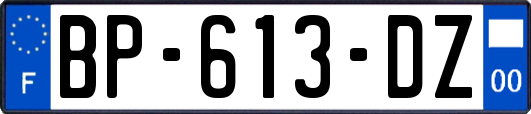 F
BP-613-DZ
00